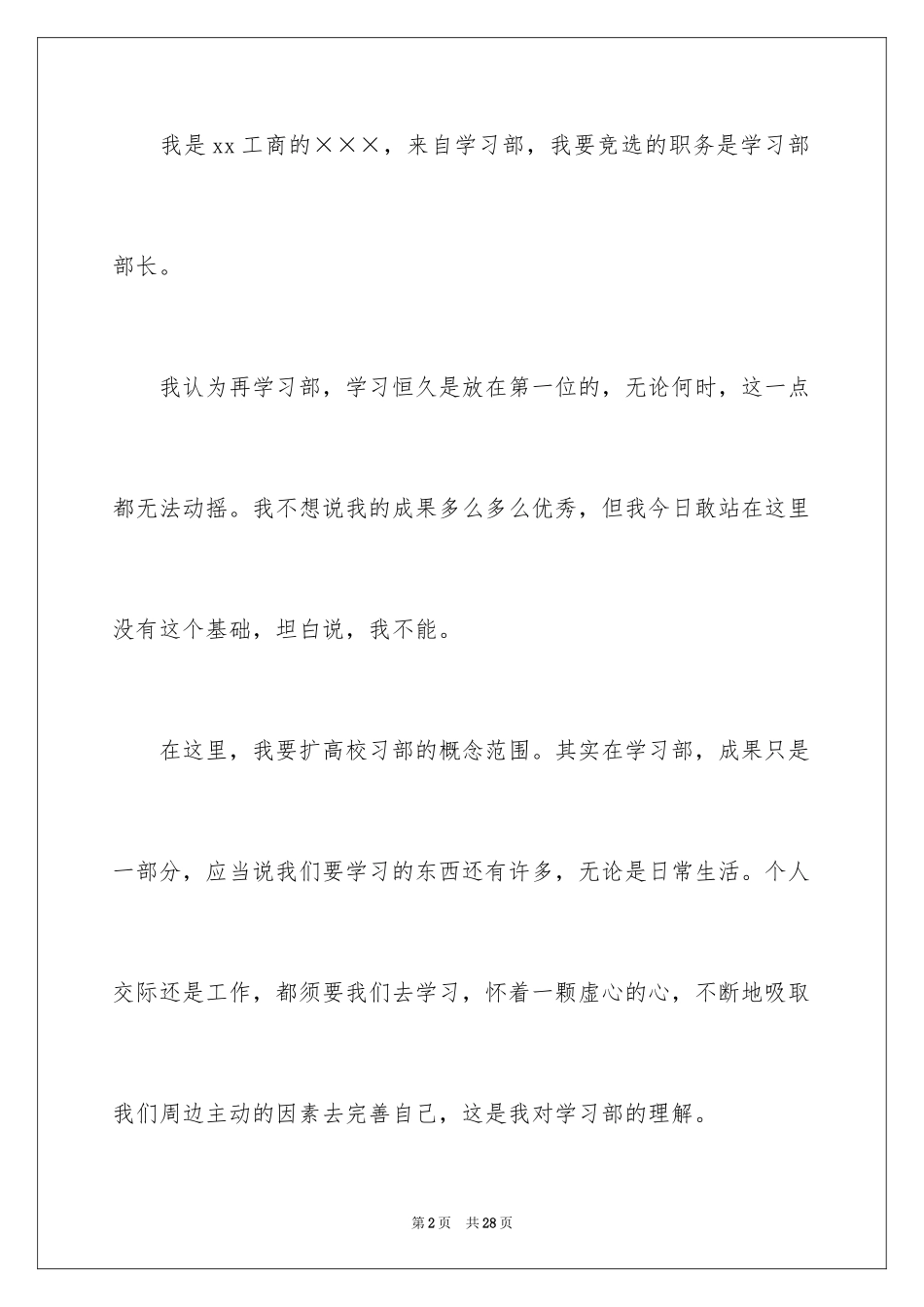 我是xx工商的×××，来自学习部，我要竞选的职务是学习部部长。

我认为再学习部，学习恒久是放在第一位的，无论何时，这一点都无法动摇。我不想说我的成果多么多么优秀，但我今日敢站在这里没有这个基础，坦白说，我不能。

在这里，我要扩高校习部的概念范围。其实在学习部，成果只是一部分，应当说我们要学习的东西还有许多，无论是日常生活。个人交际还是工作，都须要我们去学习，怀着一颗虚心的心，不断地吸取我们周边主动的因素去完善自己，这是我对学习部的理解。

第2页 共28页